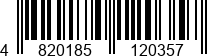 4 820185 120357